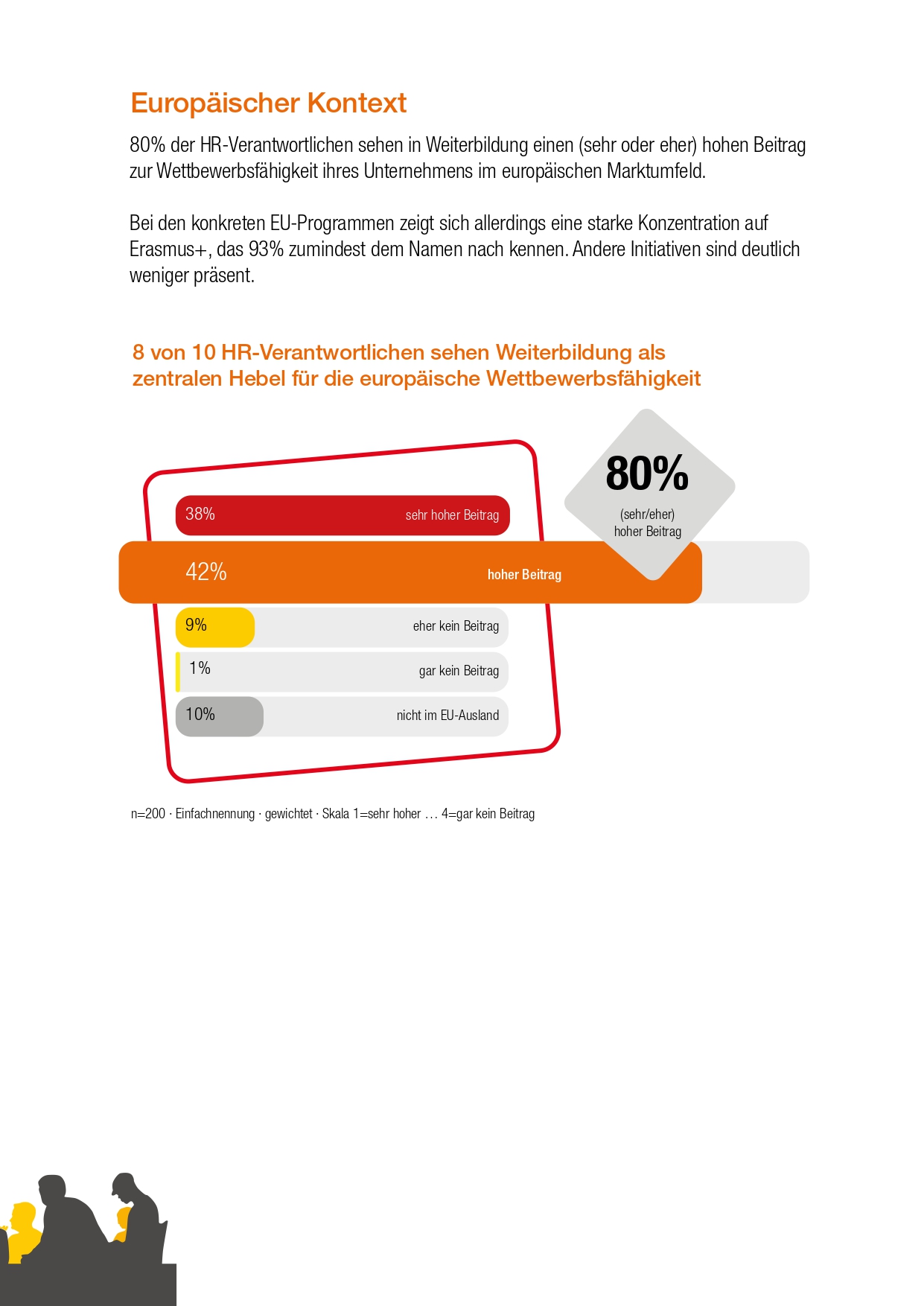 Europäischer Kontext

80% der HR-Verantwortlichen sehen in Weiterbildung einen (sehr oder eher) hohen Beitrag zur Wettbewerbsfähigkeit ihres Unternehmens im europäischen Marktumfeld.

Bei den konkreten EU-Programmen zeigt sich allerdings eine starke Konzentration auf Erasmus+, das 93% zumindest dem Namen nach kennen. Andere Initiativen sind deutlich weniger präsent.

8 von 10 HR-Verantwortlichen sehen Weiterbildung als zentralen Hebel für die europäische Wettbewerbsfähigkeit

80%
(sehr/eher)
hoher Beitrag

38% sehr hoher Beitrag
42% hoher Beitrag
9% eher kein Beitrag
1% gar kein Beitrag
10% nicht im EU-Ausland

n=200 · Einfachnennung · gewichtet · Skala 1=sehr hoher … 4=gar kein Beitrag